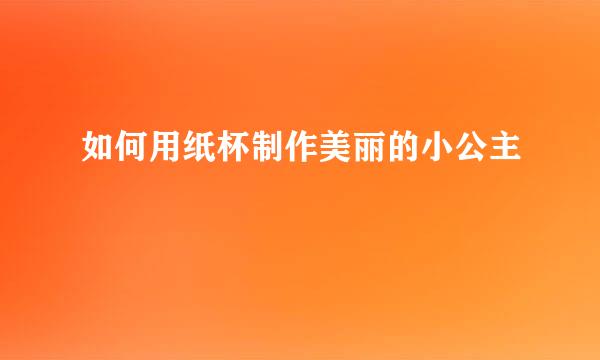 如何用纸杯制作美丽的小公主